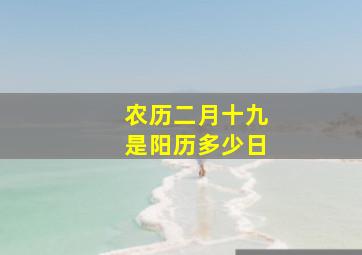 农历二月十九
是阳历多少日